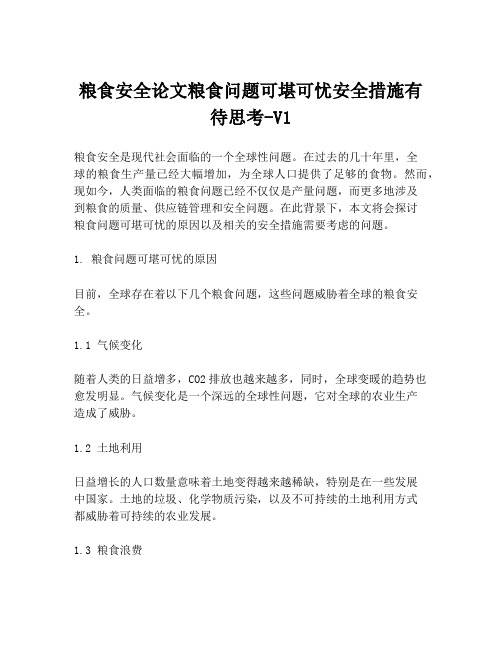 粮食安全论文粮食问题可堪可忧安全措施有待思考-V1

粮食安全是现代社会面临的一个全球性问题。在过去的几十年里，全球的粮食生产量已经大幅增加，为全球人口提供了足够的食物。然而，现如今，人类面临的粮食问题已经不仅仅是产量问题，而更多地涉及到粮食的质量、供应链管理和安全问题。在此背景下，本文将会探讨粮食问题可堪可忧的原因以及相关的安全措施需要考虑的问题。

1. 粮食问题可堪可忧的原因

目前，全球存在着以下几个粮食问题，这些问题威胁着全球的粮食安全。

1.1 气候变化

随着人类的日益增多，CO2 排放也越来越多，同时，全球变暖的趋势也愈发明显。气候变化是一个深远的全球性问题，它对全球的农业生产造成了威胁。

1.2 土地利用

日益增长的人口数量意味着土地变得越来越稀缺，特别是在一些发展中国家。土地的垃圾、化学物质污染，以及不可持续的土地利用方式都威胁着可持续的农业发展。

1.3 粮食浪费